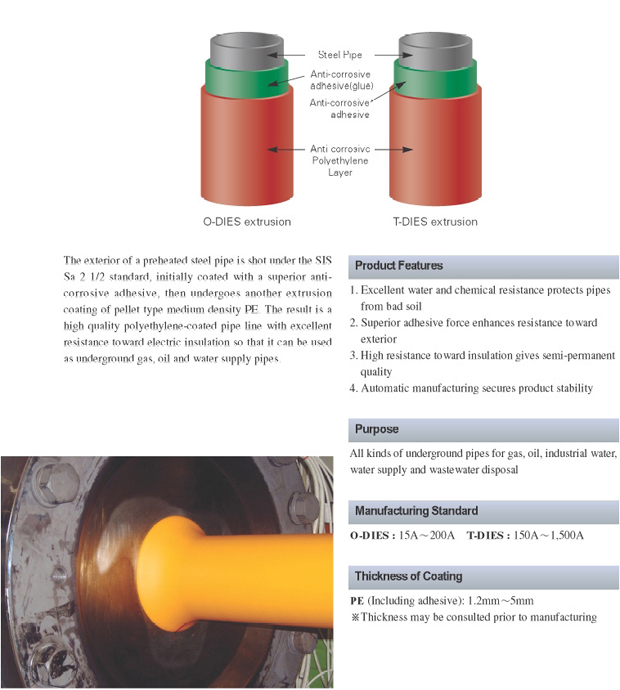 Steel Pipe

Anti-corrosive adhesive(glue)

Anti-corrosive adhesive

Anti corrosive Polyethylene Layer

O-DIES extrusion

T-DIES extrusion

The exterior of a preheated steel pipe is shot under the SIS Sa 2 1/2 standard, initially coated with a superior anti-corrosive adhesive, then undergoes another extrusion coating of pellet type medium density PE. The result is a high quality polyethylene-coated pipe line with excellent resistance toward electric insulation so that it can be used as underground gas, oil and water supply pipes.

Product Features

1. Excellent water and chemical resistance protects pipes from bad soil
2. Superior adhesive force enhances resistance toward exterior
3. High resistance toward insulation gives semi-permanent quality
4. Automatic manufacturing secures product stability

Purpose

All kinds of underground pipes for gas, oil, industrial water, water supply and wastewater disposal

Manufacturing Standard

O-DIES : 15A～200A T-DIES : 150A～1,500A

Thickness of Coating

PE (Including adhesive): 1.2mm～5mm
※Thickness may be consulted prior to manufacturing